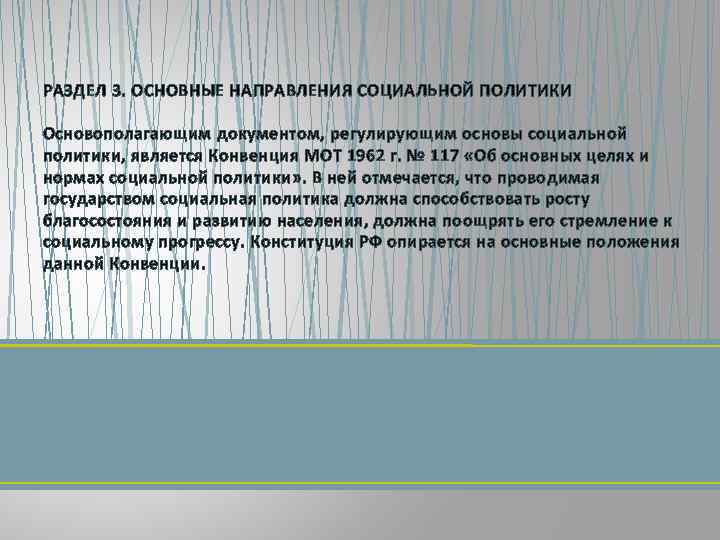 РАЗДЕЛ 3. ОСНОВНЫЕ НАПРАВЛЕНИЯ СОЦИАЛЬНОЙ ПОЛИТИКИ

Основополагающим документом, регулирующим основы социальной политики, является Конвенция МОТ 1962 г. № 117 «Об основных целях и нормах социальной политики». В ней отмечается, что проводимая государством социальная политика должна способствовать росту благосостояния и развитию населения, должна поощрять его стремление к социальному прогрессу. Конституция РФ опирается на основные положения данной Конвенции.